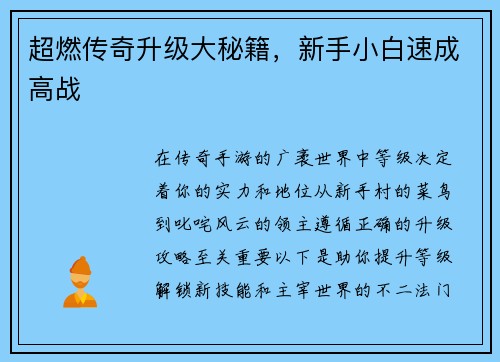 超燃传奇升级大秘籍，新手小白速成高战

在传奇手游的广袤世界中等级决定着你的实力和地位从新手村的菜鸟到叱咤风云的领主遵循正确的升级攻略至关重要以下是助你提升等级解锁新技能和主宰世界的不二法门